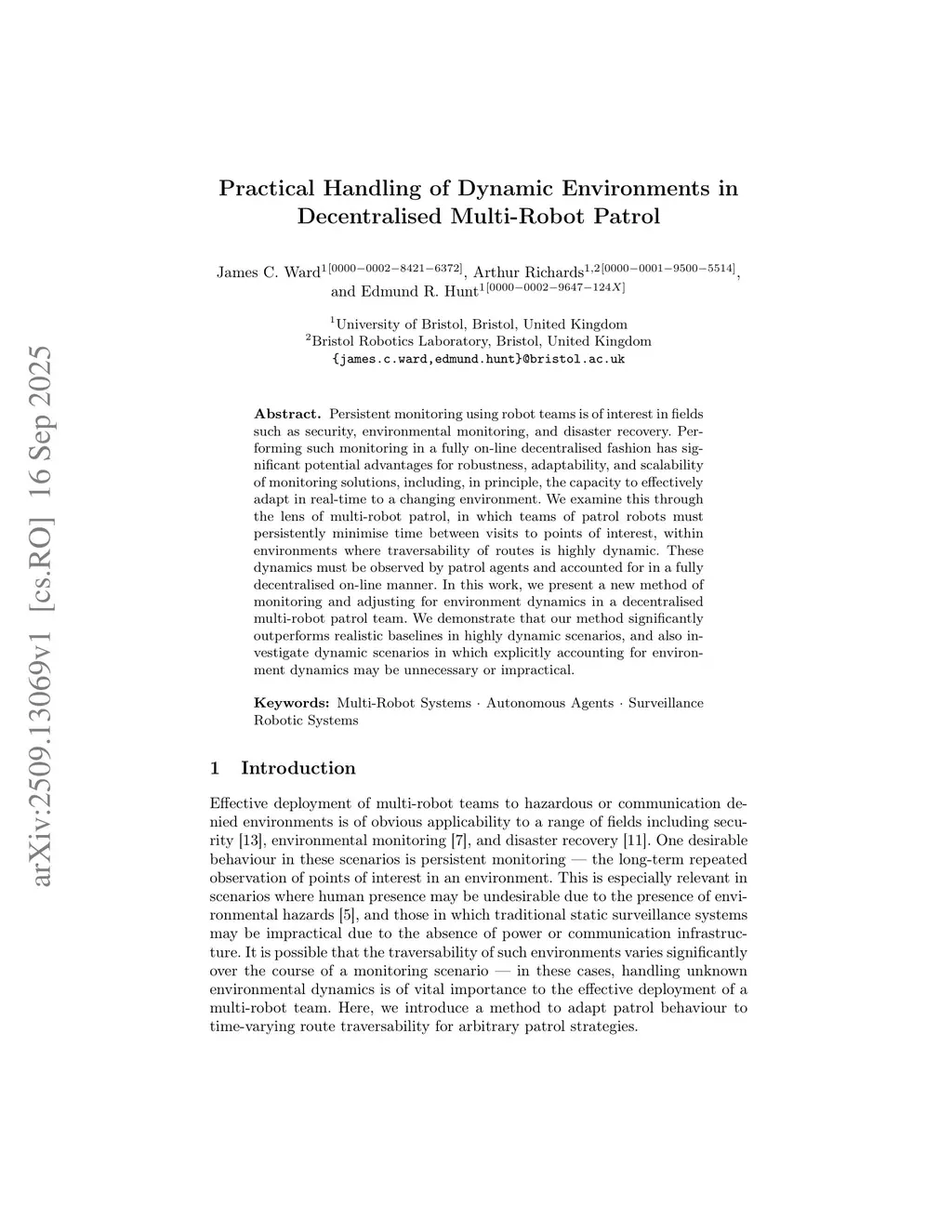 arXiv:2509.13069v1 [cs.RO] 16 Sep 2025

Practical Handling of Dynamic Environments in Decentralised Multi-Robot Patrol

James C. Ward$^{1[0000-0002-8421-6372]}$, Arthur Richards$^{1,2[0000-0001-9500-5514]}$, and Edmund R. Hunt$^{1[0000-0002-9647-124X]}$

$^1$University of Bristol, Bristol, United Kingdom
$^2$Bristol Robotics Laboratory, Bristol, United Kingdom
{james.c.ward,edmund.hunt}@bristol.ac.uk

Abstract. Persistent monitoring using robot teams is of interest in fields such as security, environmental monitoring, and disaster recovery. Performing such monitoring in a fully on-line decentralised fashion has significant potential advantages for robustness, adaptability, and scalability of monitoring solutions, including, in principle, the capacity to effectively adapt in real-time to a changing environment. We examine this through the lens of multi-robot patrol, in which teams of patrol robots must persistently minimise time between visits to points of interest, within environments where traversability of routes is highly dynamic. These dynamics must be observed by patrol agents and accounted for in a fully decentralised on-line manner. In this work, we present a new method of monitoring and adjusting for environment dynamics in a decentralised multi-robot patrol team. We demonstrate that our method significantly outperforms realistic baselines in highly dynamic scenarios, and also investigate dynamic scenarios in which explicitly accounting for environment dynamics may be unnecessary or impractical.

Keywords: Multi-Robot Systems · Autonomous Agents · Surveillance Robotic Systems

1 Introduction

Effective deployment of multi-robot teams to hazardous or communication denied environments is of obvious applicability to a range of fields including security [13], environmental monitoring [7], and disaster recovery [11]. One desirable behaviour in these scenarios is persistent monitoring — the long-term repeated observation of points of interest in an environment. This is especially relevant in scenarios where human presence may be undesirable due to the presence of environmental hazards [5], and those in which traditional static surveillance systems may be impractical due to the absence of power or communication infrastructure. It is possible that the traversability of such environments varies significantly over the course of a monitoring scenario — in these cases, handling unknown environmental dynamics is of vital importance to the effective deployment of a multi-robot team. Here, we introduce a method to adapt patrol behaviour to time-varying route traversability for arbitrary patrol strategies.